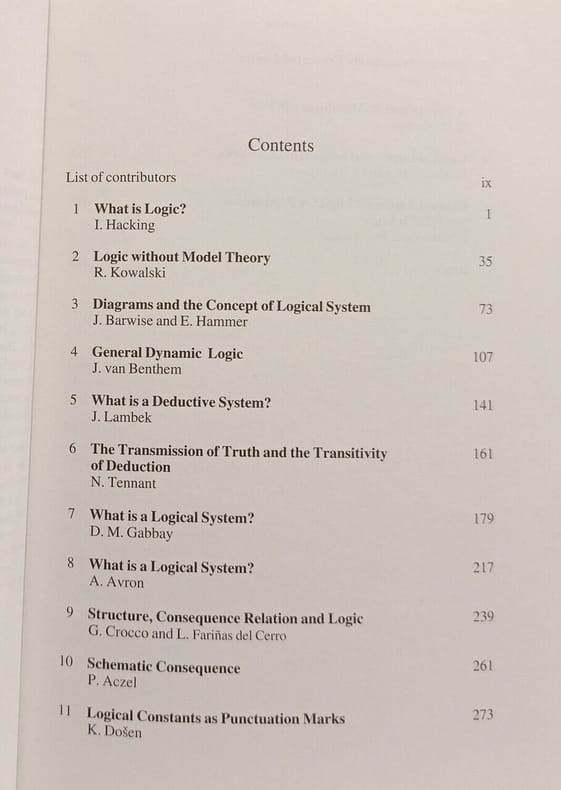 Contents

List of contributors ix

1 What is Logic? 1
I. Hacking

2 Logic without Model Theory 35
R. Kowalski

3 Diagrams and the Concept of Logical System 73
J. Barwise and E. Hammer

4 General Dynamic Logic 107
J. van Benthem

5 What is a Deductive System? 141
J. Lambek

6 The Transmission of Truth and the Transitivity of Deduction 161
N. Tennant

7 What is a Logical System? 179
D. M. Gabbay

8 What is a Logical System? 217
A. Avron

9 Structure, Consequence Relation and Logic 239
G. Crocco and L. Fariñas del Cerro

10 Schematic Consequence 261
P. Aczel

11 Logical Constants as Punctuation Marks 273
K. Došen